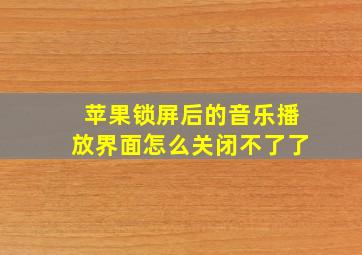 苹果锁屏后的音乐播放界面怎么关闭不了了